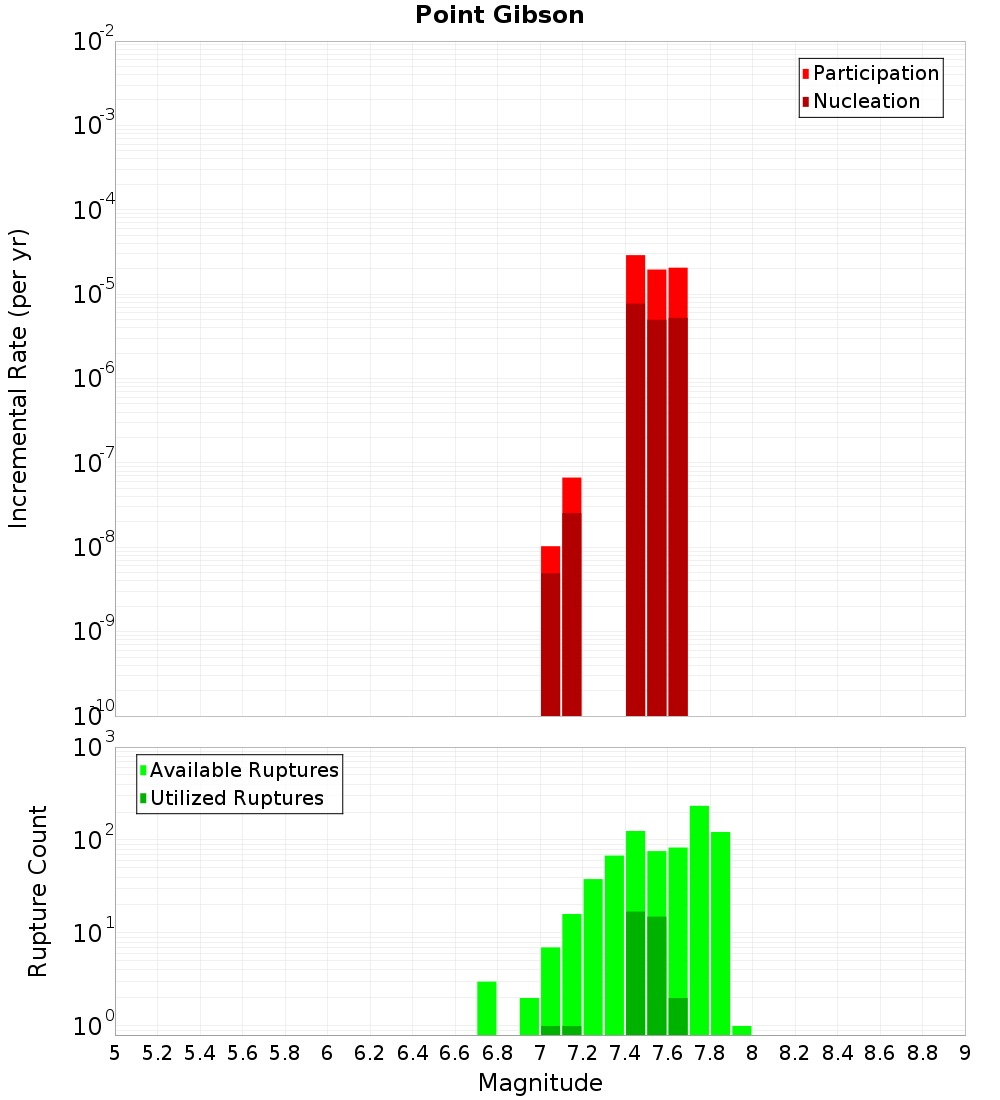 Point Gibson

Participation
Nucleation

Incremental Rate (per yr)

$10^{-2}$
$10^{-3}$
$10^{-4}$
$10^{-5}$
$10^{-6}$
$10^{-7}$
$10^{-8}$
$10^{-9}$
$10^{-10}$

Available Ruptures
Utilized Ruptures

Rupture Count

$10^{3}$
$10^{2}$
$10^{1}$
$10^{0}$

5 5.2 5.4 5.6 5.8 6 6.2 6.4 6.6 6.8 7 7.2 7.4 7.6 7.8 8 8.2 8.4 8.6 8.8 9

Magnitude